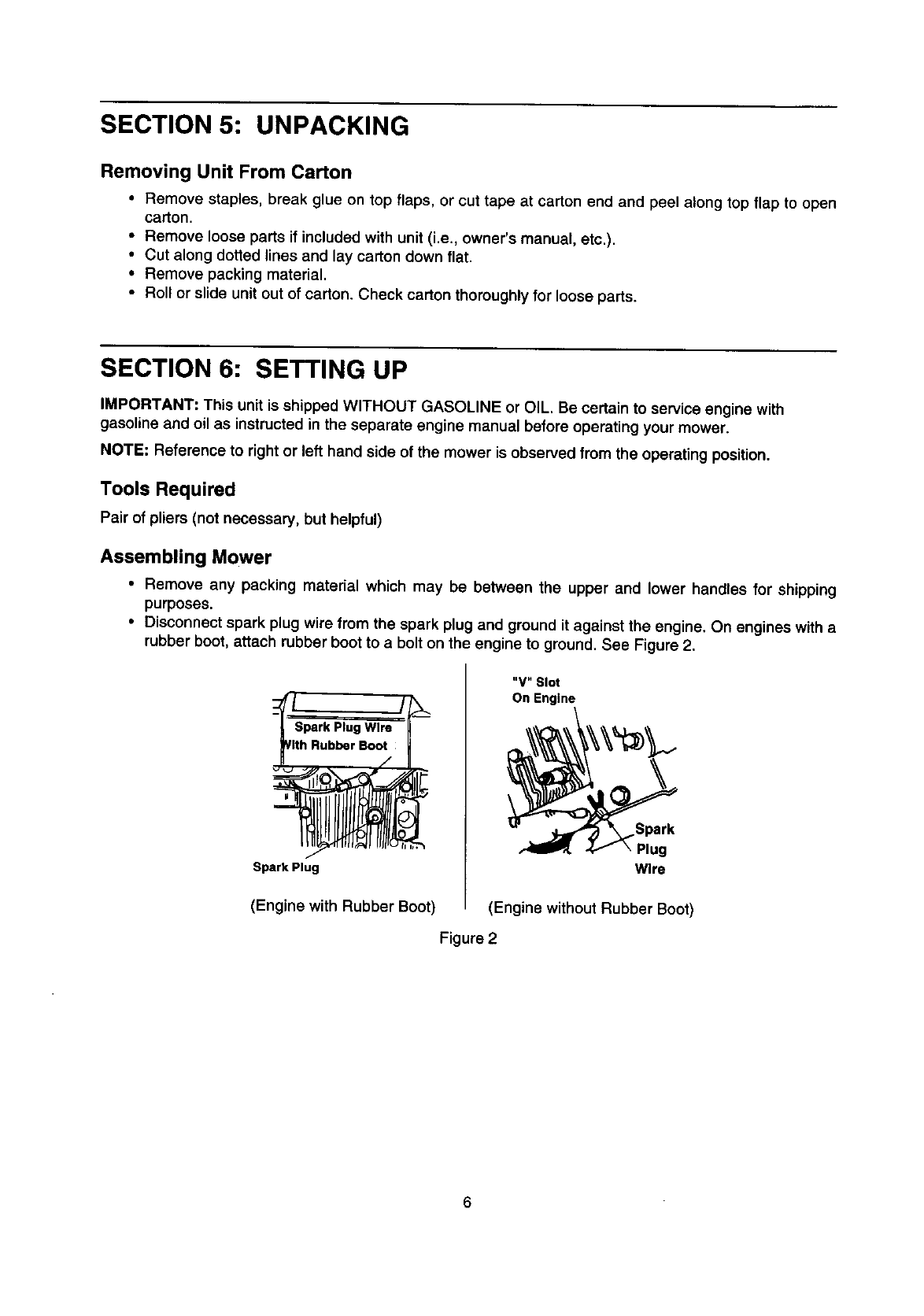 SECTION 5: UNPACKING

Removing Unit From Carton

• Remove staples, break glue on top flaps, or cut tape at carton end and peel along top flap to open carton.
• Remove loose parts if included with unit (i.e., owner's manual, etc.).
• Cut along dotted lines and lay carton down flat.
• Remove packing material.
• Roll or slide unit out of carton. Check carton thoroughly for loose parts.

SECTION 6: SETTING UP

IMPORTANT: This unit is shipped WITHOUT GASOLINE or OIL. Be certain to service engine with gasoline and oil as instructed in the separate engine manual before operating your mower.

NOTE: Reference to right or left hand side of the mower is observed from the operating position.

Tools Required

Pair of pliers (not necessary, but helpful)

Assembling Mower

• Remove any packing material which may be between the upper and lower handles for shipping purposes.
• Disconnect spark plug wire from the spark plug and ground it against the engine. On engines with a rubber boot, attach rubber boot to a bolt on the engine to ground. See Figure 2.

Spark Plug Wire With Rubber Boot

Spark Plug

(Engine with Rubber Boot)

"V" Slot On Engine

Spark Plug Wire

(Engine without Rubber Boot)

Figure 2

6